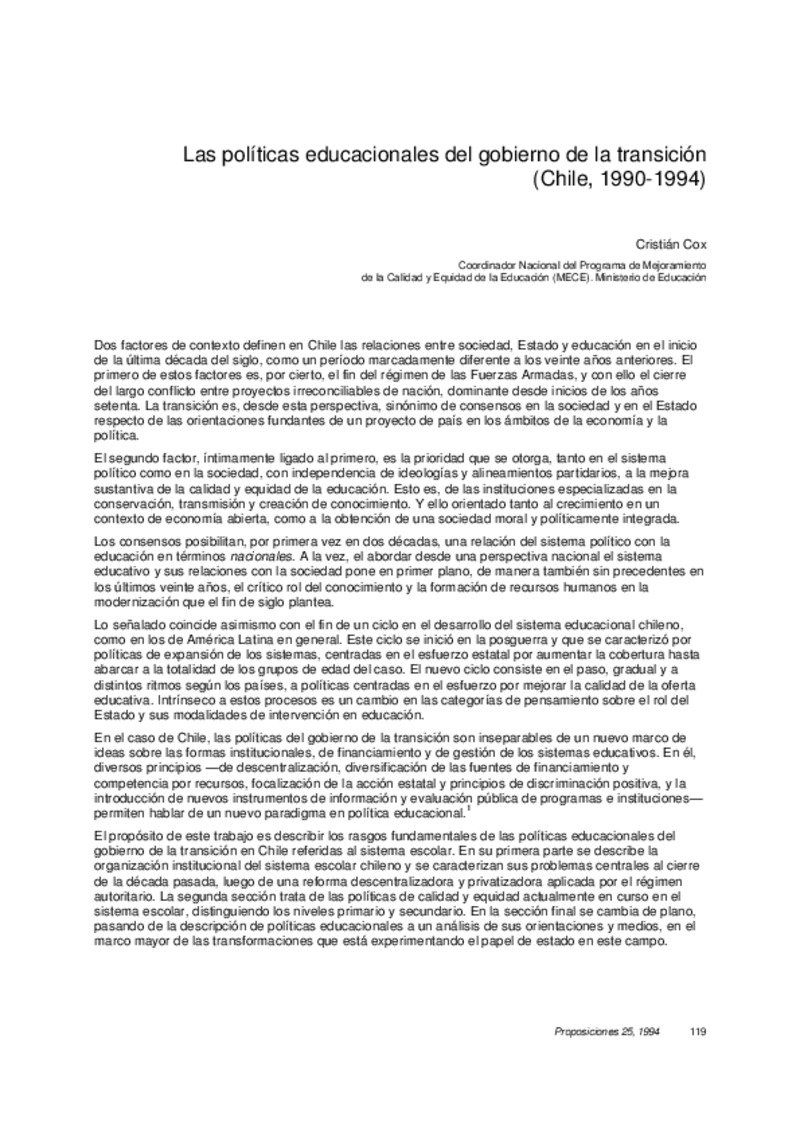 Las políticas educacionales del gobierno de la transición (Chile, 1990-1994)

Cristián Cox

Coordinador Nacional del Programa de Mejoramiento de la Calidad y Equidad de la Educación (MECE). Ministerio de Educación

Dos factores de contexto definen en Chile las relaciones entre sociedad, Estado y educación en el inicio de la última década del siglo, como un período marcadamente diferente a los veinte años anteriores. El primero de estos factores es, por cierto, el fin del régimen de las Fuerzas Armadas, y con ello el cierre del largo conflicto entre proyectos irreconciliables de nación, dominante desde inicios de los años setenta. La transición es, desde esta perspectiva, sinónimo de consensos en la sociedad y en el Estado respecto de las orientaciones fundantes de un proyecto de país en los ámbitos de la economía y la política.

El segundo factor, íntimamente ligado al primero, es la prioridad que se otorga, tanto en el sistema político como en la sociedad, con independencia de ideologías y alineamientos partidarios, a la mejora sustantiva de la calidad y equidad de la educación. Esto es, de las instituciones especializadas en la conservación, transmisión y creación de conocimiento. Y ello orientado tanto al crecimiento en un contexto de economía abierta, como a la obtención de una sociedad moral y políticamente integrada.

Los consensos posibilitan, por primera vez en dos décadas, una relación del sistema político con la educación en términos nacionales. A la vez, el abordar desde una perspectiva nacional el sistema educativo y sus relaciones con la sociedad pone en primer plano, de manera también sin precedentes en los últimos veinte años, el crítico rol del conocimiento y la formación de recursos humanos en la modernización que el fin de siglo plantea.

Lo señalado coincide asimismo con el fin de un ciclo en el desarrollo del sistema educacional chileno, como en los de América Latina en general. Este ciclo se inició en la posguerra y que se caracterizó por políticas de expansión de los sistemas, centradas en el esfuerzo estatal por aumentar la cobertura hasta abarcar a la totalidad de los grupos de edad del caso. El nuevo ciclo consiste en el paso, gradual y a distintos ritmos según los países, a políticas centradas en el esfuerzo por mejorar la calidad de la oferta educativa. Intrínseco a estos procesos es un cambio en las categorías de pensamiento sobre el rol del Estado y sus modalidades de intervención en educación.

En el caso de Chile, las políticas del gobierno de la transición son inseparables de un nuevo marco de ideas sobre las formas institucionales, de financiamiento y de gestión de los sistemas educativos. En él, diversos principios —de descentralización, diversificación de las fuentes de financiamiento y competencia por recursos, focalización de la acción estatal y principios de discriminación positiva, y la introducción de nuevos instrumentos de información y evaluación pública de programas e instituciones— permiten hablar de un nuevo paradigma en política educacional.$^1$

El propósito de este trabajo es describir los rasgos fundamentales de las políticas educacionales del gobierno de la transición en Chile referidas al sistema escolar. En su primera parte se describe la organización institucional del sistema escolar chileno y se caracterizan sus problemas centrales al cierre de la década pasada, luego de una reforma descentralizadora y privatizadora aplicada por el régimen autoritario. La segunda sección trata de las políticas de calidad y equidad actualmente en curso en el sistema escolar, distinguiendo los niveles primario y secundario. En la sección final se cambia de plano, pasando de la descripción de políticas educacionales a un análisis de sus orientaciones y medios, en el marco mayor de las transformaciones que está experimentando el papel de estado en este campo.

Proposiciones 25, 1994 119